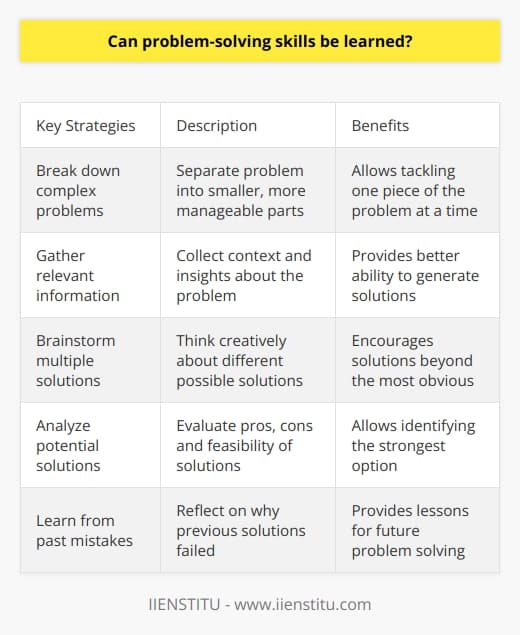 Can problem-solving skills be learned?

| Key Strategies | Description | Benefits |
|---|---|---|
| Break down complex problems | Separate problem into smaller, more manageable parts | Allows tackling one piece of the problem at a time |
| Gather relevant information | Collect context and insights about the problem | Provides better ability to generate solutions |
| Brainstorm multiple solutions | Think creatively about different possible solutions | Encourages solutions beyond the most obvious |
| Analyze potential solutions | Evaluate pros, cons and feasibility of solutions | Allows identifying the strongest option |
| Learn from past mistakes | Reflect on why previous solutions failed | Provides lessons for future problem solving |

IIENSTITU - www.iienstitu.com